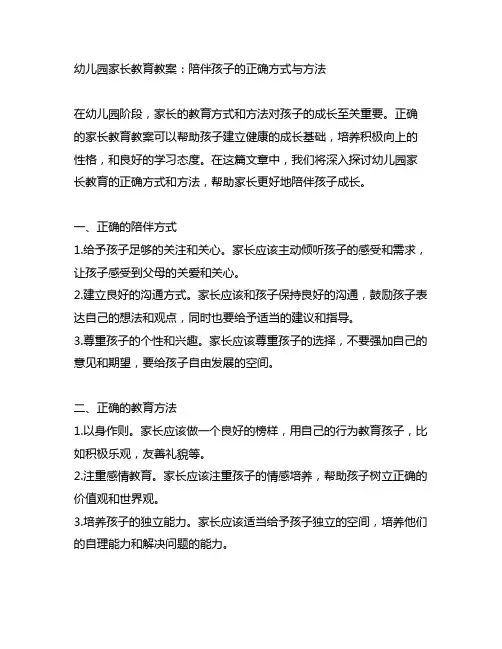 幼儿园家长教育教案：陪伴孩子的正确方式与方法

在幼儿园阶段，家长的教育方式和方法对孩子的成长至关重要。正确的家长教育教案可以帮助孩子建立健康的成长基础，培养积极向上的性格，和良好的学习态度。在这篇文章中，我们将深入探讨幼儿园家长教育的正确方式和方法，帮助家长更好地陪伴孩子成长。

一、正确的陪伴方式
1.给予孩子足够的关注和关心。家长应该主动倾听孩子的感受和需求，让孩子感受到父母的关爱和关心。
2.建立良好的沟通方式。家长应该和孩子保持良好的沟通，鼓励孩子表达自己的想法和观点，同时也要给予适当的建议和指导。
3.尊重孩子的个性和兴趣。家长应该尊重孩子的选择，不要强加自己的意见和期望，要给孩子自由发展的空间。

二、正确的教育方法
1.以身作则。家长应该做一个良好的榜样，用自己的行为教育孩子，比如积极乐观，友善礼貌等。
2.注重感情教育。家长应该注重孩子的情感培养，帮助孩子树立正确的价值观和世界观。
3.培养孩子的独立能力。家长应该适当给予孩子独立的空间，培养他们的自理能力和解决问题的能力。